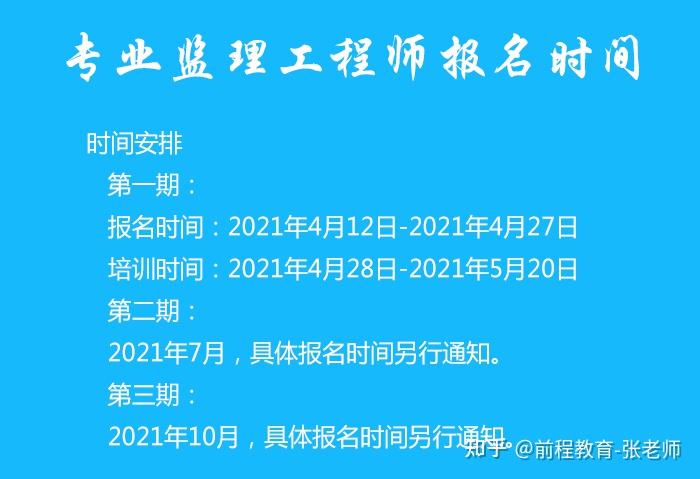 专业监理工程师报名时间

时间安排

第一期：

报名时间：2021年4月12日-2021年4月27日

培训时间：2021年4月28日-2021年5月20日

第二期：

2021年7月，具体报名时间另行通知。

第三期：

2021年10月，具体报名时间另行通知。

知乎 @前程教育-张老师